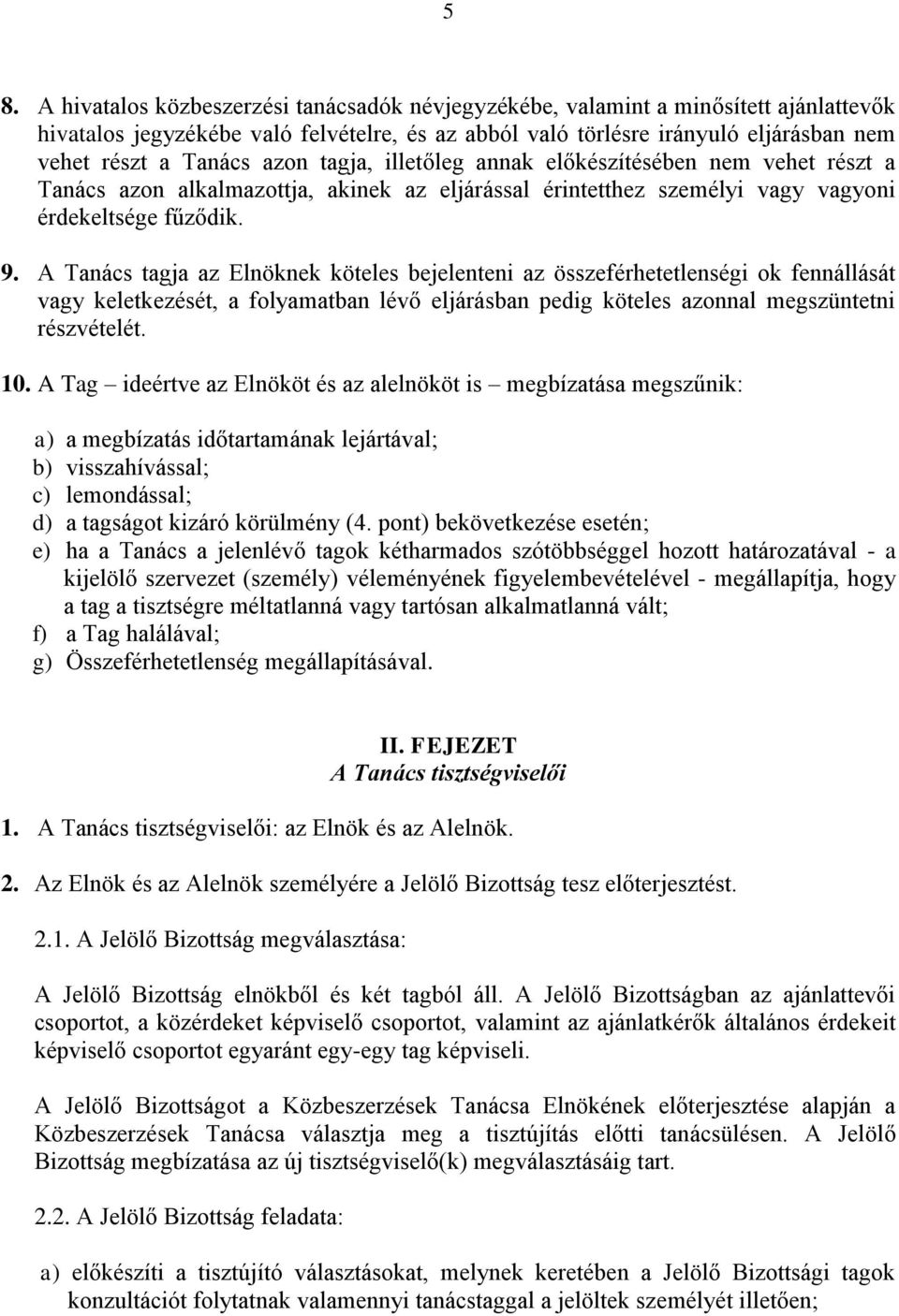 5

8. A hivatalos közbeszerzési tanácsadók névjegyzékébe, valamint a minősített ajánlattevők hivatalos jegyzékébe való felvételre, és az abból való törlésre irányuló eljárásban nem vehet részt a Tanács azon tagja, illetőleg annak előkészítésében nem vehet részt a Tanács azon alkalmazottja, akinek az eljárással érintetthez személyi vagy vagyoni érdekeltsége fűződik.

9. A Tanács tagja az Elnöknek köteles bejelenteni az összeférhetetlenségi ok fennállását vagy keletkezését, a folyamatban lévő eljárásban pedig köteles azonnal megszüntetni részvételét.

10. A Tag – ideértve az Elnököt és az alelnököt is – megbízatása megszűnik:

a) a megbízatás időtartamának lejártával;
b) visszahívással;
c) lemondással;
d) a tagságot kizáró körülmény (4. pont) bekövetkezése esetén;
e) ha a Tanács a jelenlévő tagok kétharmados szótöbbséggel hozott határozatával - a kijelölő szervezet (személy) véleményének figyelembevételével - megállapítja, hogy a tag a tisztségre méltatlanná vagy tartósan alkalmatlanná vált;
f) a Tag halálával;
g) Összeférhetetlenség megállapításával.

II. FEJEZET
A Tanács tisztségviselői

1. A Tanács tisztségviselői: az Elnök és az Alelnök.

2. Az Elnök és az Alelnök személyére a Jelölő Bizottság tesz előterjesztést.

2.1. A Jelölő Bizottság megválasztása:

A Jelölő Bizottság elnökből és két tagból áll. A Jelölő Bizottságban az ajánlattevői csoportot, a közérdeket képviselő csoportot, valamint az ajánlatkérők általános érdekeit képviselő csoportot egyaránt egy-egy tag képviseli.

A Jelölő Bizottságot a Közbeszerzések Tanácsa Elnökének előterjesztése alapján a Közbeszerzések Tanácsa választja meg a tisztújítás előtti tanácsülésen. A Jelölő Bizottság megbízatása az új tisztségviselő(k) megválasztásáig tart.

2.2. A Jelölő Bizottság feladata:

a) előkészíti a tisztújító választásokat, melynek keretében a Jelölő Bizottsági tagok konzultációt folytatnak valamennyi tanácstaggal a jelöltek személyét illetően;